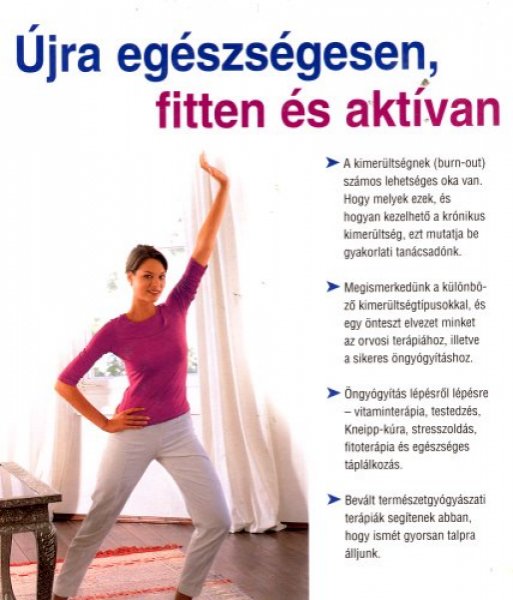 Újra egészségesen, fitten és aktívan

➤ A kimerültségnek (burn-out) számos lehetséges oka van. Hogy melyek ezek, és hogyan kezelhető a krónikus kimerültség, ezt mutatja be gyakorlati tanácsadónk.

➤ Megismerkedünk a különböző kimerültségtípusokkal, és egy önteszt elvezet minket az orvosi terápiához, illetve a sikeres öngyógyításhoz.

➤ Öngyógyítás lépésről lépésre – vitaminterápia, testedzés, Kneipp-kúra, stresszoldás, fitoterápia és egészséges táplálkozás.

➤ Bevált természetgyógyászati terápiák segítenek abban, hogy ismét gyorsan talpra álljunk.